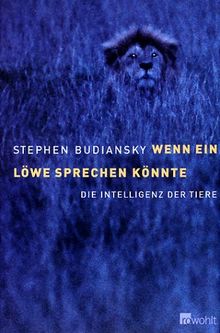 STEPHEN BUDIANSKY WENN EIN LÖWE SPRECHEN KÖNNTE

DIE INTELLIGENZ DER TIERE

rowohlt